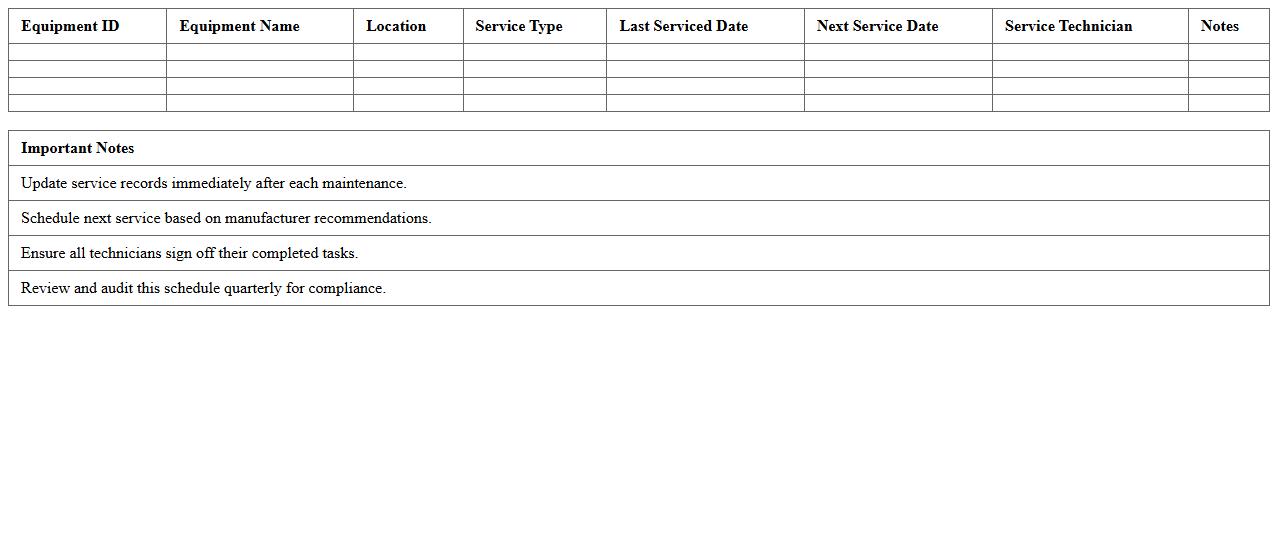 | Equipment ID | Equipment Name | Location | Service Type | Last Serviced Date | Next Service Date | Service Technician | Notes |
|---|---|---|---|---|---|---|---|
| | | | | | | | |
| | | | | | | | |
| | | | | | | | |
| | | | | | | | |

| Important Notes |
|---|
| Update service records immediately after each maintenance. |
| Schedule next service based on manufacturer recommendations. |
| Ensure all technicians sign off their completed tasks. |
| Review and audit this schedule quarterly for compliance. |